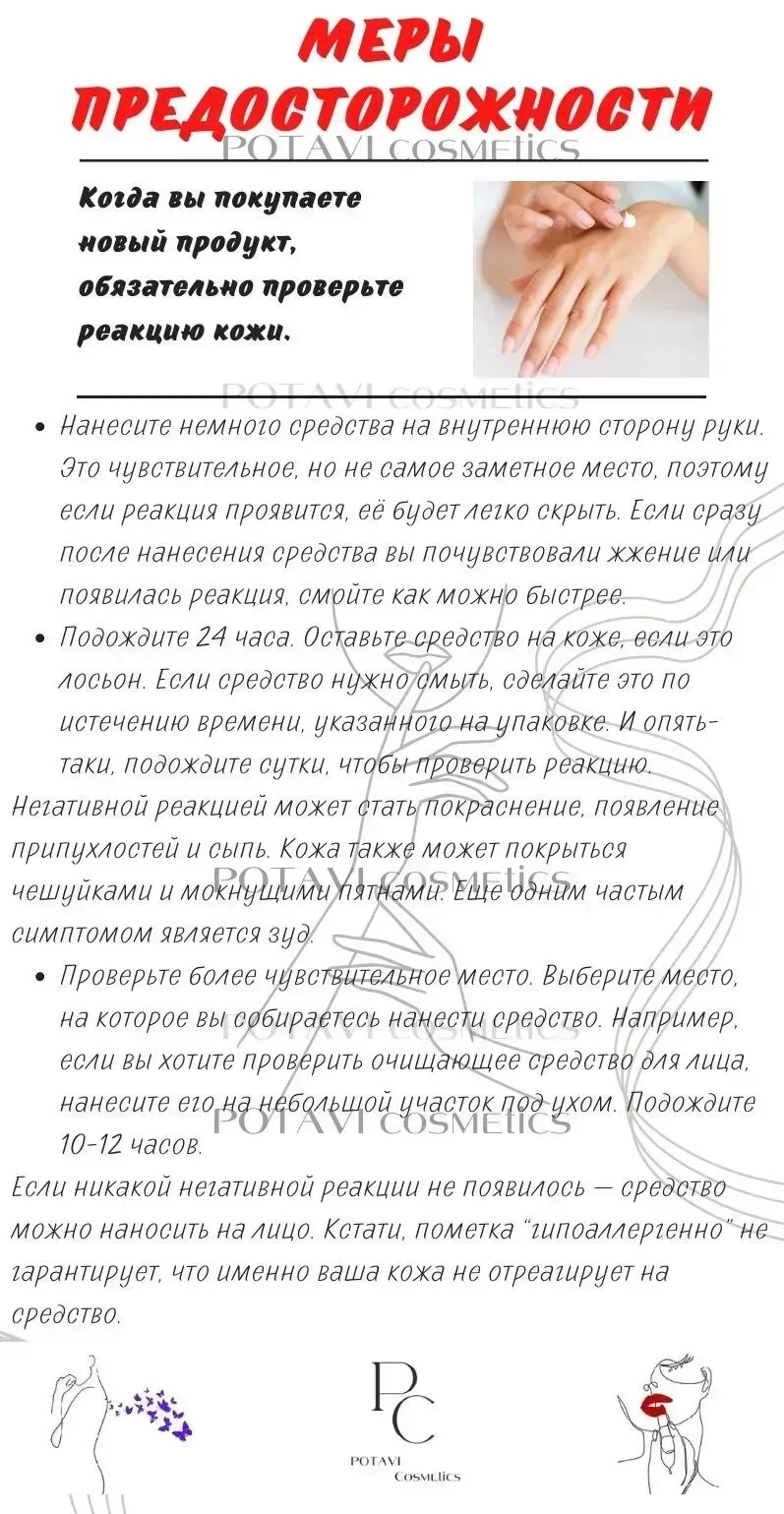 МЕРЫ ПРЕДОСТОРОЖНОСТИ

Когда вы покупаете новый продукт, обязательно проверьте реакцию кожи.

• Нанесите немного средства на внутреннюю сторону руки. Это чувствительное, но не самое заметное место, поэтому если реакция проявится, её будет легко скрыть. Если сразу после нанесения средства вы почувствовали жжение или появилась реакция, смойте как можно быстрее.
• Подождите 24 часа. Оставьте средство на коже, если это лосьон. Если средство нужно смыть, сделайте это по истечению времени, указанного на упаковке. И опять-таки, подождите сутки, чтобы проверить реакцию.

Негативной реакцией может стать покраснение, появление припухлостей и сыпь. Кожа также может покрыться чешуйками и мокнущими пятнами. Еще одним частым симптомом является зуд.

• Проверьте более чувствительное место. Выберите место, на которое вы собираетесь нанести средство. Например, если вы хотите проверить очищающее средство для лица, нанесите его на небольшой участок под ухом. Подождите 10-12 часов.

Если никакой негативной реакции не появилось — средство можно наносить на лицо. Кстати, пометка "гипоаллергенно" не гарантирует, что именно ваша кожа не отреагирует на средство.

PC
POTAVI
Cosmetics

POTAVI cosmetics